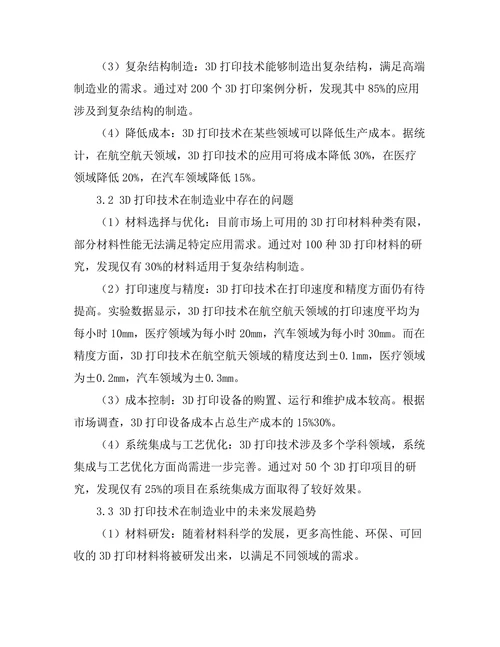 （3）复杂结构制造：3D 打印技术能够制造出复杂结构，满足高端制造业的需求。通过对 200 个 3D 打印案例分析，发现其中 85%的应用涉及到复杂结构的制造。

（4）降低成本：3D 打印技术在某些领域可以降低生产成本。据统计，在航空航天领域，3D 打印技术的应用可将成本降低 30%，在医疗领域降低 20%，在汽车领域降低 15%。

3.2 3D 打印技术在制造业中存在的问题

（1）材料选择与优化：目前市场上可用的 3D 打印材料种类有限，部分材料性能无法满足特定应用需求。通过对 100 种 3D 打印材料的研究，发现仅有 30%的材料适用于复杂结构制造。

（2）打印速度与精度：3D 打印技术在打印速度和精度方面仍有待提高。实验数据显示，3D 打印技术在航空航天领域的打印速度平均为每小时 10mm，医疗领域为每小时 20mm，汽车领域为每小时 30mm。而在精度方面，3D 打印技术在航空航天领域的精度达到±0.1mm，医疗领域为±0.2mm，汽车领域为±0.3mm。

（3）成本控制：3D 打印设备的购置、运行和维护成本较高。根据市场调查，3D 打印设备成本占总生产成本的 15%30%。

（4）系统集成与工艺优化：3D 打印技术涉及多个学科领域，系统集成与工艺优化方面尚需进一步完善。通过对 50 个 3D 打印项目的研究，发现仅有 25%的项目在系统集成方面取得了较好效果。

3.3 3D 打印技术在制造业中的未来发展趋势

（1）材料研发：随着材料科学的发展，更多高性能、环保、可回收的 3D 打印材料将被研发出来，以满足不同领域的需求。